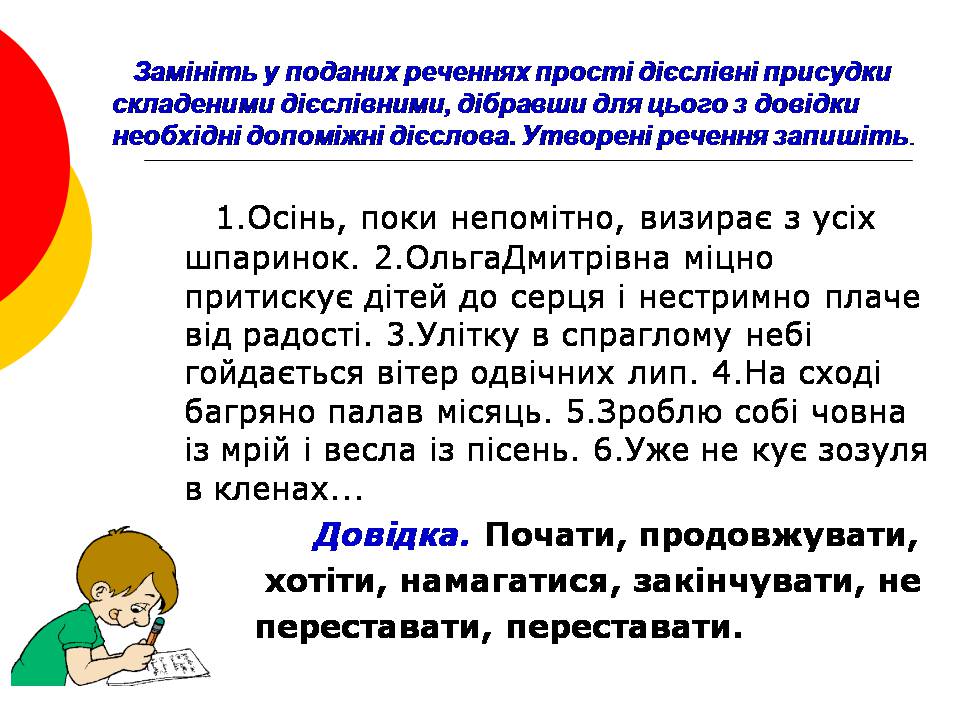 Замініть у поданих реченнях прості дієслівні присудки складеними дієслівними, дібравши для цього з довідки необхідні допоміжні дієслова. Утворені речення запишіть.

1.Осінь, поки непомітно, визирає з усіх шпаринок. 2.ОльгаДмитрівна міцно притискує дітей до серця і нестримно плаче від радості. 3.Улітку в спраглому небі гойдається вітер одвічних лип. 4.На сході багряно палав місяць. 5.Зроблю собі човна із мрій і весла із пісень. 6.Уже не кує зозуля в кленах...

Довідка. Почати, продовжувати, хотіти, намагатися, закінчувати, не переставати, переставати.